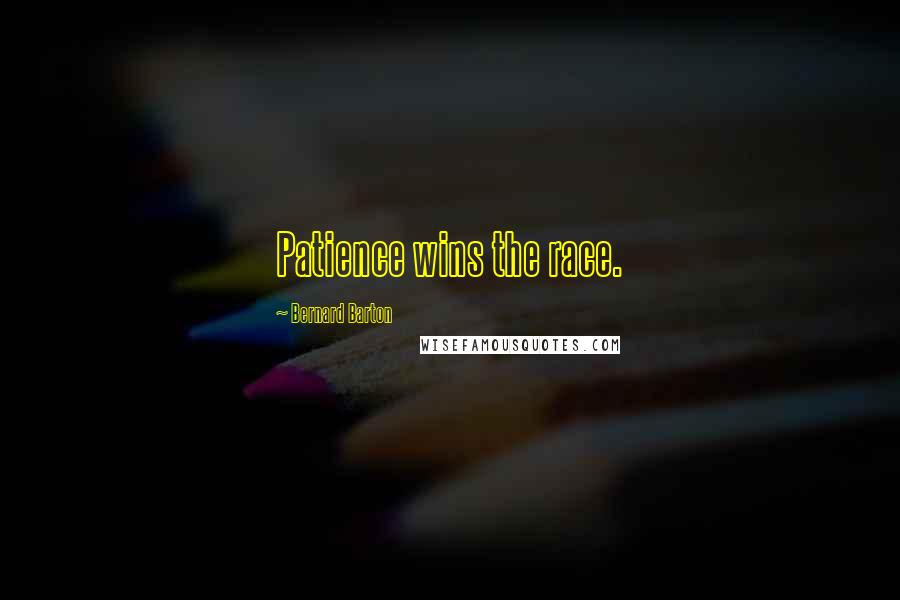 Patience wins the race.

~ Bernard Barton

WISEFAMOUSQUOTES.COM